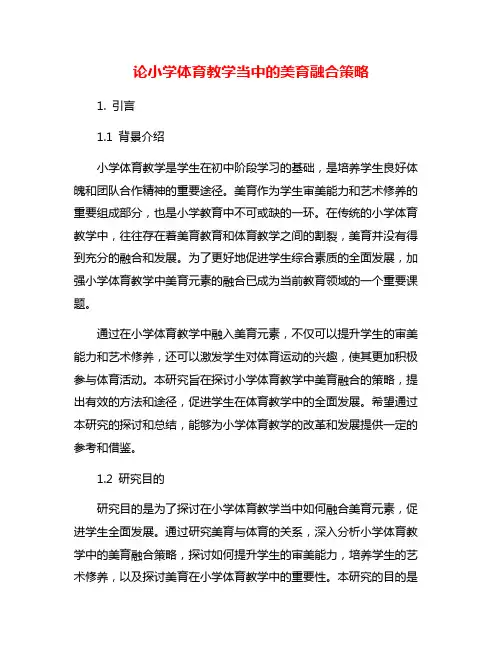 论小学体育教学当中的美育融合策略

1. 引言

1.1 背景介绍

小学体育教学是学生在初中阶段学习的基础，是培养学生良好体魄和团队合作精神的重要途径。美育作为学生审美能力和艺术修养的重要组成部分，也是小学教育中不可或缺的一环。在传统的小学体育教学中，往往存在着美育教育和体育教学之间的割裂，美育并没有得到充分的融合和发展。为了更好地促进学生综合素质的全面发展，加强小学体育教学中美育元素的融合已成为当前教育领域的一个重要课题。

通过在小学体育教学中融入美育元素，不仅可以提升学生的审美能力和艺术修养，还可以激发学生对体育运动的兴趣，使其更加积极参与体育活动。本研究旨在探讨小学体育教学中美育融合的策略，提出有效的方法和途径，促进学生在体育教学中的全面发展。希望通过本研究的探讨和总结，能够为小学体育教学的改革和发展提供一定的参考和借鉴。

1.2 研究目的

研究目的是为了探讨在小学体育教学当中如何融合美育元素，促进学生全面发展。通过研究美育与体育的关系，深入分析小学体育教学中的美育融合策略，探讨如何提升学生的审美能力，培养学生的艺术修养，以及探讨美育在小学体育教学中的重要性。本研究的目的是